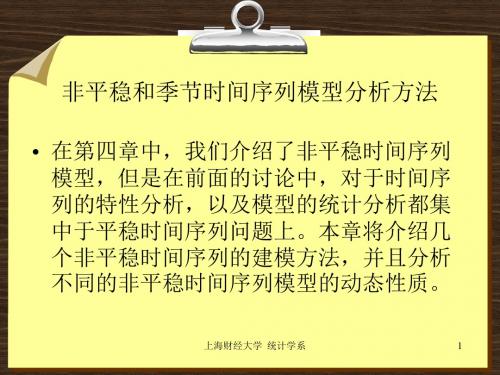 非平稳和季节时间序列模型分析方法

• 在第四章中，我们介绍了非平稳时间序列模型，但是在前面的讨论中，对于时间序列的特性分析，以及模型的统计分析都集中于平稳时间序列问题上。本章将介绍几个非平稳时间序列的建模方法，并且分析不同的非平稳时间序列模型的动态性质。

上海财经大学 统计学系

1